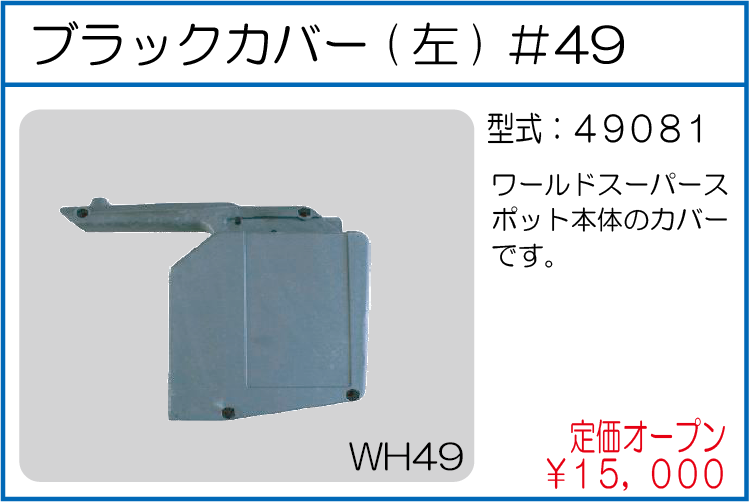 ブラックカバー（左）#49

WH49

型式：49081

ワールドスーパースポット本体のカバーです。

定価オープン
￥15，000